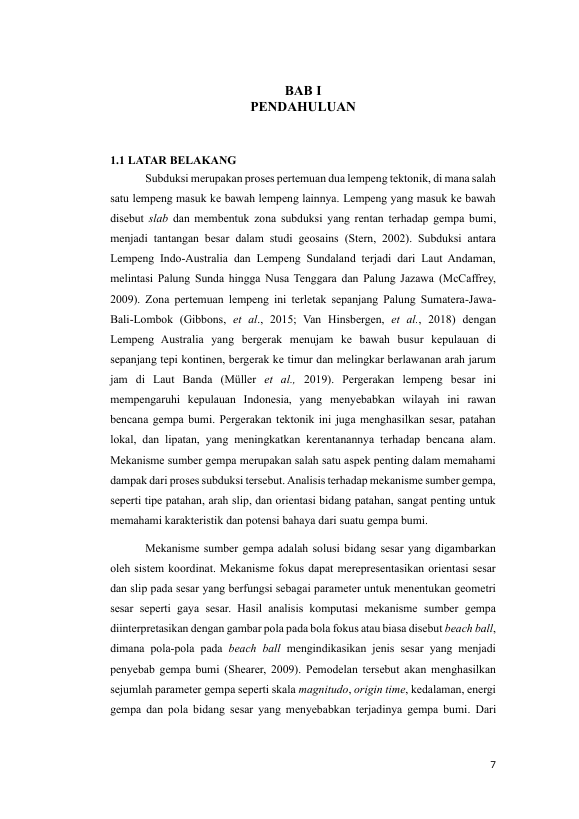 BAB I
PENDAHULUAN

1.1 LATAR BELAKANG

Subduksi merupakan proses pertemuan dua lempeng tektonik, di mana salah satu lempeng masuk ke bawah lempeng lainnya. Lempeng yang masuk ke bawah disebut slab dan membentuk zona subduksi yang rentan terhadap gempa bumi, menjadi tantangan besar dalam studi geosains (Stern, 2002). Subduksi antara Lempeng Indo-Australia dan Lempeng Sundaland terjadi dari Laut Andaman, melintasi Palung Sunda hingga Nusa Tenggara dan Palung Jazawa (McCaffrey, 2009). Zona pertemuan lempeng ini terletak sepanjang Palung Sumatera-Jawa-Bali-Lombok (Gibbons, et al., 2015; Van Hinsbergen, et al., 2018) dengan Lempeng Australia yang bergerak menujam ke bawah busur kepulauan di sepanjang tepi kontinen, bergerak ke timur dan melingkar berlawanan arah jarum jam di Laut Banda (Müller et al., 2019). Pergerakan lempeng besar ini mempengaruhi kepulauan Indonesia, yang menyebabkan wilayah ini rawan bencana gempa bumi. Pergerakan tektonik ini juga menghasilkan sesar, patahan lokal, dan lipatan, yang meningkatkan kerentanannya terhadap bencana alam. Mekanisme sumber gempa merupakan salah satu aspek penting dalam memahami dampak dari proses subduksi tersebut. Analisis terhadap mekanisme sumber gempa, seperti tipe patahan, arah slip, dan orientasi bidang patahan, sangat penting untuk memahami karakteristik dan potensi bahaya dari suatu gempa bumi.

Mekanisme sumber gempa adalah solusi bidang sesar yang digambarkan oleh sistem koordinat. Mekanisme fokus dapat merepresentasikan orientasi sesar dan slip pada sesar yang berfungsi sebagai parameter untuk menentukan geometri sesar seperti gaya sesar. Hasil analisis komputasi mekanisme sumber gempa diinterpretasikan dengan gambar pola pada bola fokus atau biasa disebut beach ball, dimana pola-pola pada beach ball mengindikasikan jenis sesar yang menjadi penyebab gempa bumi (Shearer, 2009). Pemodelan tersebut akan menghasilkan sejumlah parameter gempa seperti skala magnitudo, origin time, kedalaman, energi gempa dan pola bidang sesar yang menyebabkan terjadinya gempa bumi. Dari

7